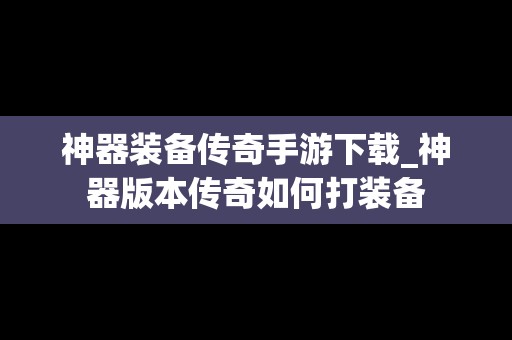 神器装备传奇手游下载_神器版本传奇如何打装备